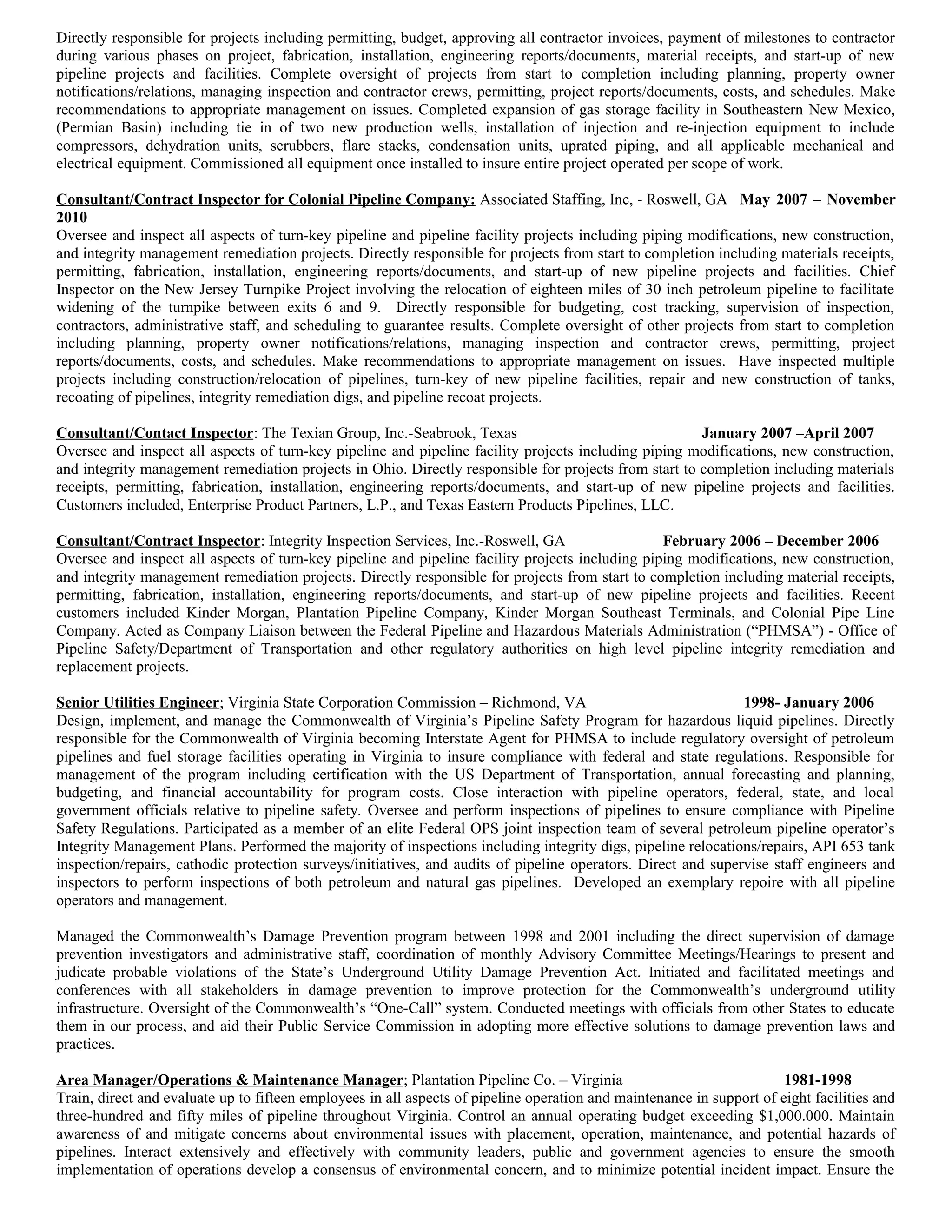 Directly responsible for projects including permitting, budget, approving all contractor invoices, payment of milestones to contractor during various phases on project, fabrication, installation, engineering reports/documents, material receipts, and start-up of new pipeline projects and facilities. Complete oversight of projects from start to completion including planning, property owner notifications/relations, managing inspection and contractor crews, permitting, project reports/documents, costs, and schedules. Make recommendations to appropriate management on issues. Completed expansion of gas storage facility in Southeastern New Mexico, (Permian Basin) including tie in of two new production wells, installation of injection and re-injection equipment to include compressors, dehydration units, scrubbers, flare stacks, condensation units, uprated piping, and all applicable mechanical and electrical equipment. Commissioned all equipment once installed to insure entire project operated per scope of work.

Consultant/Contract Inspector for Colonial Pipeline Company: Associated Staffing, Inc, - Roswell, GA May 2007 – November 2010
Oversee and inspect all aspects of turn-key pipeline and pipeline facility projects including piping modifications, new construction, and integrity management remediation projects. Directly responsible for projects from start to completion including materials receipts, permitting, fabrication, installation, engineering reports/documents, and start-up of new pipeline projects and facilities. Chief Inspector on the New Jersey Turnpike Project involving the relocation of eighteen miles of 30 inch petroleum pipeline to facilitate widening of the turnpike between exits 6 and 9. Directly responsible for budgeting, cost tracking, supervision of inspection, contractors, administrative staff, and scheduling to guarantee results. Complete oversight of other projects from start to completion including planning, property owner notifications/relations, managing inspection and contractor crews, permitting, project reports/documents, costs, and schedules. Make recommendations to appropriate management on issues. Have inspected multiple projects including construction/relocation of pipelines, turn-key of new pipeline facilities, repair and new construction of tanks, recoating of pipelines, integrity remediation digs, and pipeline recoat projects.

Consultant/Contact Inspector: The Texian Group, Inc.-Seabrook, Texas January 2007 –April 2007
Oversee and inspect all aspects of turn-key pipeline and pipeline facility projects including piping modifications, new construction, and integrity management remediation projects in Ohio. Directly responsible for projects from start to completion including materials receipts, permitting, fabrication, installation, engineering reports/documents, and start-up of new pipeline projects and facilities. Customers included, Enterprise Product Partners, L.P., and Texas Eastern Products Pipelines, LLC.

Consultant/Contract Inspector: Integrity Inspection Services, Inc.-Roswell, GA February 2006 – December 2006
Oversee and inspect all aspects of turn-key pipeline and pipeline facility projects including piping modifications, new construction, and integrity management remediation projects. Directly responsible for projects from start to completion including material receipts, permitting, fabrication, installation, engineering reports/documents, and start-up of new pipeline projects and facilities. Recent customers included Kinder Morgan, Plantation Pipeline Company, Kinder Morgan Southeast Terminals, and Colonial Pipe Line Company. Acted as Company Liaison between the Federal Pipeline and Hazardous Materials Administration (“PHMSA”) - Office of Pipeline Safety/Department of Transportation and other regulatory authorities on high level pipeline integrity remediation and replacement projects.

Senior Utilities Engineer; Virginia State Corporation Commission – Richmond, VA 1998- January 2006
Design, implement, and manage the Commonwealth of Virginia’s Pipeline Safety Program for hazardous liquid pipelines. Directly responsible for the Commonwealth of Virginia becoming Interstate Agent for PHMSA to include regulatory oversight of petroleum pipelines and fuel storage facilities operating in Virginia to insure compliance with federal and state regulations. Responsible for management of the program including certification with the US Department of Transportation, annual forecasting and planning, budgeting, and financial accountability for program costs. Close interaction with pipeline operators, federal, state, and local government officials relative to pipeline safety. Oversee and perform inspections of pipelines to ensure compliance with Pipeline Safety Regulations. Participated as a member of an elite Federal OPS joint inspection team of several petroleum pipeline operator’s Integrity Management Plans. Performed the majority of inspections including integrity digs, pipeline relocations/repairs, API 653 tank inspection/repairs, cathodic protection surveys/initiatives, and audits of pipeline operators. Direct and supervise staff engineers and inspectors to perform inspections of both petroleum and natural gas pipelines. Developed an exemplary repoire with all pipeline operators and management.

Managed the Commonwealth’s Damage Prevention program between 1998 and 2001 including the direct supervision of damage prevention investigators and administrative staff, coordination of monthly Advisory Committee Meetings/Hearings to present and judicate probable violations of the State’s Underground Utility Damage Prevention Act. Initiated and facilitated meetings and conferences with all stakeholders in damage prevention to improve protection for the Commonwealth’s underground utility infrastructure. Oversight of the Commonwealth’s “One-Call” system. Conducted meetings with officials from other States to educate them in our process, and aid their Public Service Commission in adopting more effective solutions to damage prevention laws and practices.

Area Manager/Operations & Maintenance Manager; Plantation Pipeline Co. – Virginia 1981-1998
Train, direct and evaluate up to fifteen employees in all aspects of pipeline operation and maintenance in support of eight facilities and three-hundred and fifty miles of pipeline throughout Virginia. Control an annual operating budget exceeding $1,000.000. Maintain awareness of and mitigate concerns about environmental issues with placement, operation, maintenance, and potential hazards of pipelines. Interact extensively and effectively with community leaders, public and government agencies to ensure the smooth implementation of operations develop a consensus of environmental concern, and to minimize potential incident impact. Ensure the